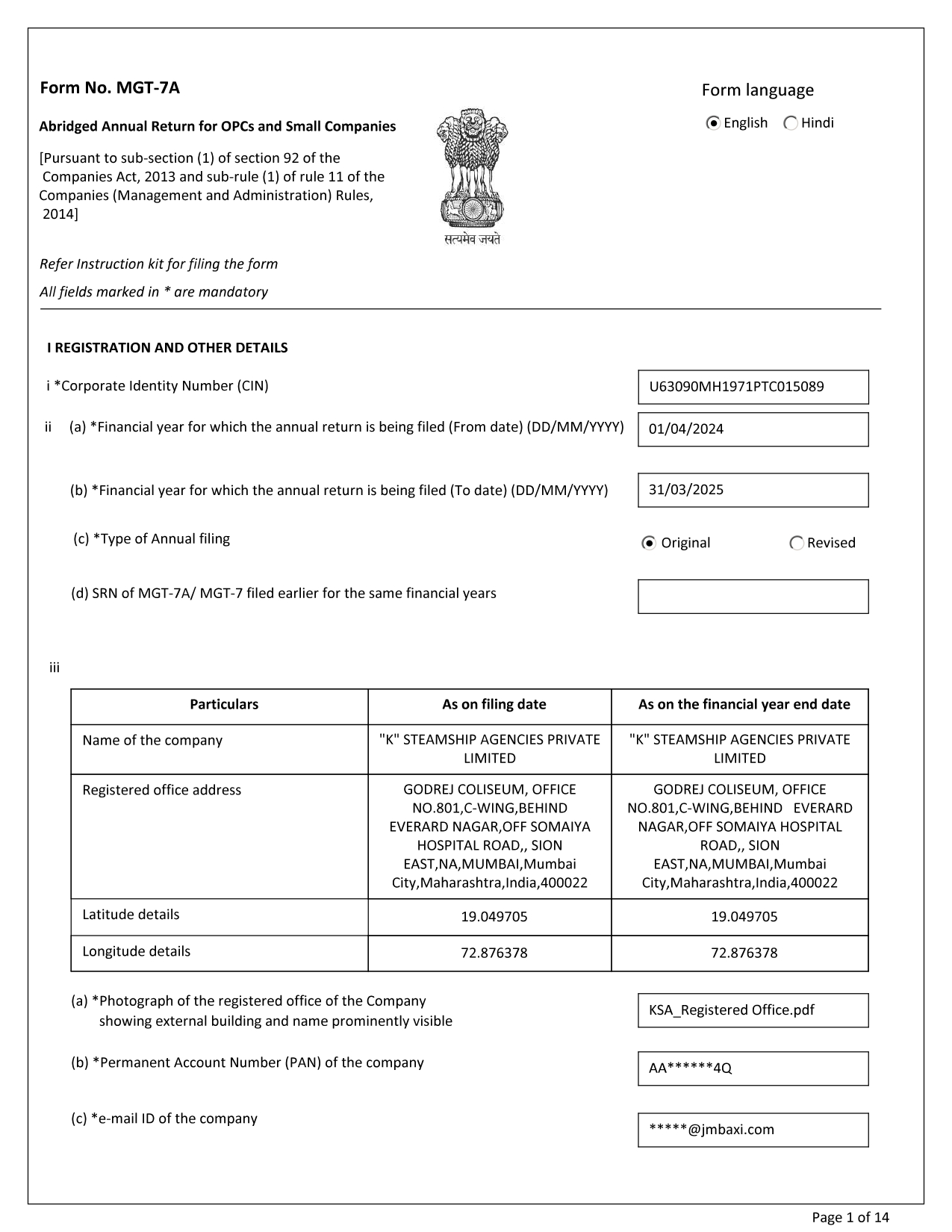 Form No. MGT-7A

Abridged Annual Return for OPCs and Small Companies

[Pursuant to sub-section (1) of section 92 of the Companies Act, 2013 and sub-rule (1) of rule 11 of the Companies (Management and Administration) Rules, 2014]

सत्यमेव जयते

Form language

English Hindi

Refer Instruction kit for filing the form

All fields marked in * are mandatory

I REGISTRATION AND OTHER DETAILS

i *Corporate Identity Number (CIN) U63090MH1971PTC015089

ii (a) *Financial year for which the annual return is being filed (From date) (DD/MM/YYYY) 01/04/2024

(b) *Financial year for which the annual return is being filed (To date) (DD/MM/YYYY) 31/03/2025

(c) *Type of Annual filing Original Revised

(d) SRN of MGT-7A/ MGT-7 filed earlier for the same financial years

iii

| Particulars | As on filing date | As on the financial year end date |
|---|---|---|
| Name of the company | "K" STEAMSHIP AGENCIES PRIVATE LIMITED | "K" STEAMSHIP AGENCIES PRIVATE LIMITED |
| Registered office address | GODREJ COLISEUM, OFFICE NO.801,C-WING,BEHIND EVERARD NAGAR,OFF SOMAIYA HOSPITAL ROAD,, SION EAST,NA,MUMBAI,Mumbai City,Maharashtra,India,400022 | GODREJ COLISEUM, OFFICE NO.801,C-WING,BEHIND EVERARD NAGAR,OFF SOMAIYA HOSPITAL ROAD,, SION EAST,NA,MUMBAI,Mumbai City,Maharashtra,India,400022 |
| Latitude details | 19.049705 | 19.049705 |
| Longitude details | 72.876378 | 72.876378 |

(a) *Photograph of the registered office of the Company showing external building and name prominently visible KSA_Registered Office.pdf

(b) *Permanent Account Number (PAN) of the company AA******4Q

(c) *e-mail ID of the company *****@jmbaxi.com

Page 1 of 14